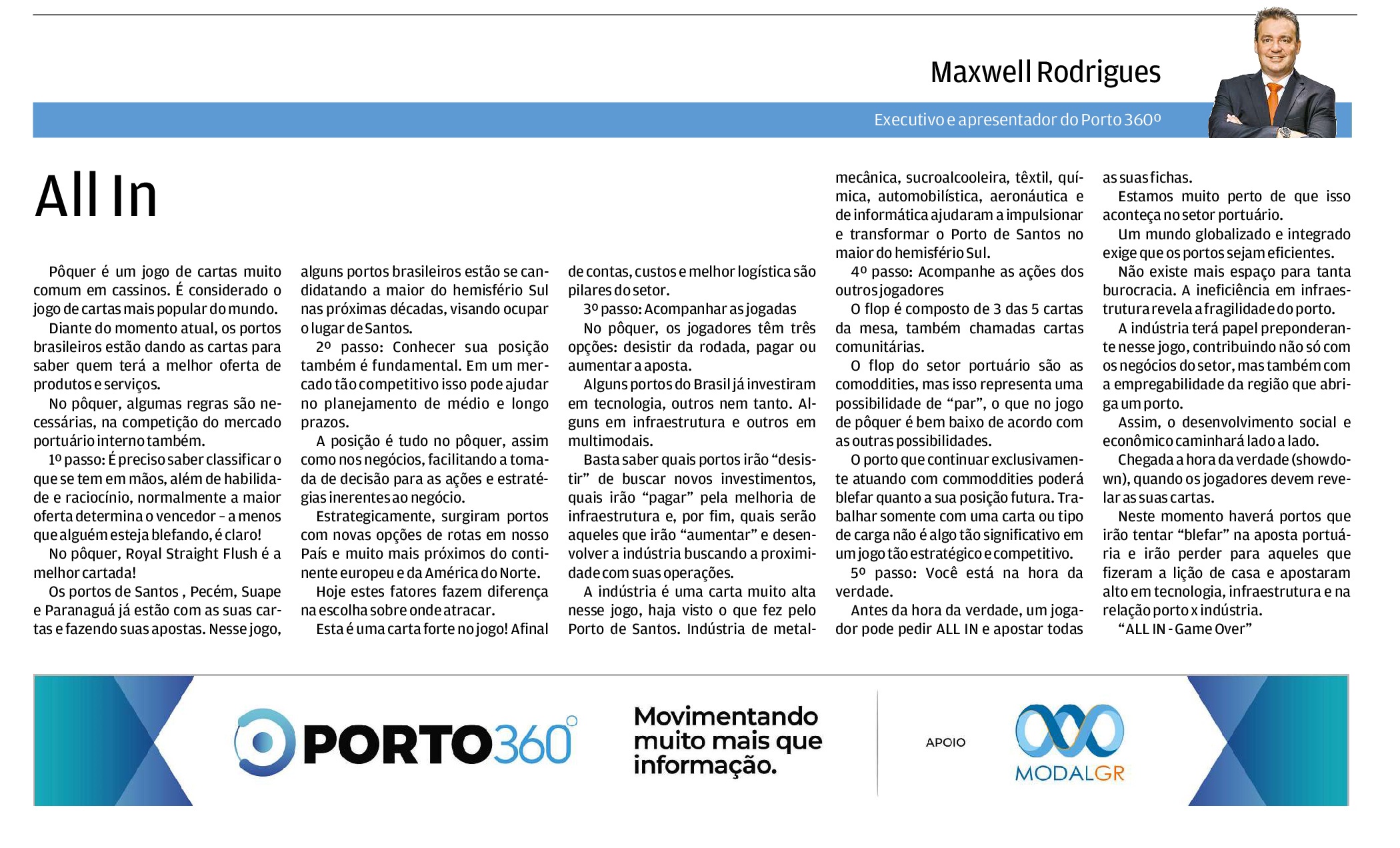 Maxwell Rodrigues

Executivo e apresentador do Porto 360º

All In

Pôquer é um jogo de cartas muito comum em cassinos. É considerado o jogo de cartas mais popular do mundo.

Diante do momento atual, os portos brasileiros estão dando as cartas para saber quem terá a melhor oferta de produtos e serviços.

No pôquer, algumas regras são necessárias, na competição do mercado portuário interno também.

1º passo: É preciso saber classificar o que se tem em mãos, além de habilidade e raciocínio, normalmente a maior oferta determina o vencedor – a menos que alguém esteja blefando, é claro!

No pôquer, Royal Straight Flush é a melhor cartada!

Os portos de Santos , Pecém, Suape e Paranaguá já estão com as suas cartas e fazendo suas apostas. Nesse jogo, alguns portos brasileiros estão se candidatando a maior do hemisfério Sul nas próximas décadas, visando ocupar o lugar de Santos.

2º passo: Conhecer sua posição também é fundamental. Em um mercado tão competitivo isso pode ajudar no planejamento de médio e longo prazos.

A posição é tudo no pôquer, assim como nos negócios, facilitando a tomada de decisão para as ações e estratégias inerentes ao negócio.

Estrategicamente, surgiram portos com novas opções de rotas em nosso País e muito mais próximos do continente europeu e da América do Norte.

Hoje estes fatores fazem diferença na escolha sobre onde atracar.

Esta é uma carta forte no jogo! Afinal de contas, custos e melhor logística são pilares do setor.

3º passo: Acompanhar as jogadas

No pôquer, os jogadores têm três opções: desistir da rodada, pagar ou aumentar a aposta.

Alguns portos do Brasil já investiram em tecnologia, outros nem tanto. Alguns em infraestrutura e outros em multimodais.

Basta saber quais portos irão “desistir” de buscar novos investimentos, quais irão “pagar” pela melhoria de infraestrutura e, por fim, quais serão aqueles que irão “aumentar” e desenvolver a indústria buscando a proximidade com suas operações.

A indústria é uma carta muito alta nesse jogo, haja visto o que fez pelo Porto de Santos. Indústria de metalmecânica, sucroalcooleira, têxtil, química, automobilística, aeronáutica e de informática ajudaram a impulsionar e transformar o Porto de Santos no maior do hemisfério Sul.

4º passo: Acompanhe as ações dos outros jogadores

O flop é composto de 3 das 5 cartas da mesa, também chamadas cartas comunitárias.

O flop do setor portuário são as comoddities, mas isso representa uma possibilidade de “par”, o que no jogo de pôquer é bem baixo de acordo com as outras possibilidades.

O porto que continuar exclusivamente atuando com commoddities poderá blefar quanto a sua posição futura. Trabalhar somente com uma carta ou tipo de carga não é algo tão significativo em um jogo tão estratégico e competitivo.

5º passo: Você está na hora da verdade.

Antes da hora da verdade, um jogador pode pedir ALL IN e apostar todas as suas fichas.

Estamos muito perto de que isso aconteça no setor portuário.

Um mundo globalizado e integrado exige que os portos sejam eficientes.

Não existe mais espaço para tanta burocracia. A ineficiência em infraestrutura revela a fragilidade do porto.

A indústria terá papel preponderante nesse jogo, contribuindo não só com os negócios do setor, mas também com a empregabilidade da região que abriga um porto.

Assim, o desenvolvimento social e econômico caminhará lado a lado.

Chegada a hora da verdade (showdown), quando os jogadores devem revelar as suas cartas.

Neste momento haverá portos que irão tentar “blefar” na aposta portuária e irão perder para aqueles que fizeram a lição de casa e apostaram alto em tecnologia, infraestrutura e na relação porto x indústria.

“ALL IN - Game Over”

PORTO360°

Movimentando muito mais que informação.

APOIO

MODALGR